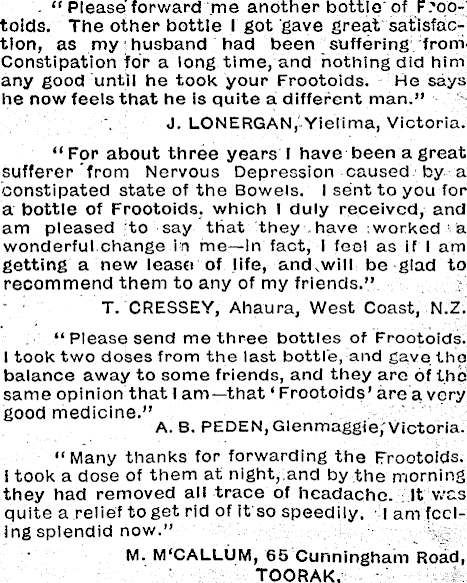 "Please forward me another bottle of Frootoids. The other bottle I got gave great satisfaction, as my husband had been suffering from Constipation for a long time, and nothing did him any good until he took your Frootoids. He says he now feels that he is quite a different man."

J. LONERGAN, Yielima, Victoria.

"For about three years I have been a great sufferer from Nervous Depression caused by a constipated state of the Bowels. I sent to you for a bottle of Frootoids, which I duly received, and am pleased to say that they have worked a wonderful change in me—In fact, I feel as if I am getting a new lease of life, and will be glad to recommend them to any of my friends."

T. CRESSEY, Ahaura, West Coast, N.Z.

"Please send me three bottles of Frootoids. I took two doses from the last bottle, and gave the balance away to some friends, and they are of the same opinion that I am—that 'Frootoids' are a very good medicine."

A. B. PEDEN, Glenmaggie, Victoria.

"Many thanks for forwarding the Frootoids. I took a dose of them at night, and by the morning they had removed all trace of headache. It was quite a relief to get rid of it so speedily. I am feeling splendid now."

M. M'CALLUM, 65 Cunningham Road, TOORAK.